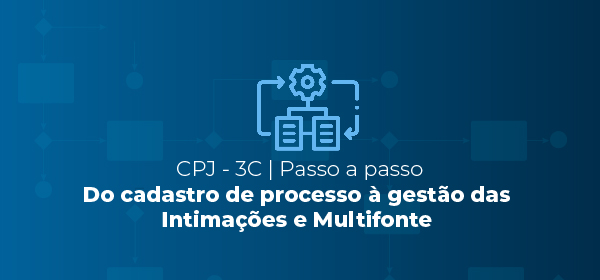 CPJ - 3C | Passo a passo
Do cadastro de processo à gestão das Intimações e Multifonte